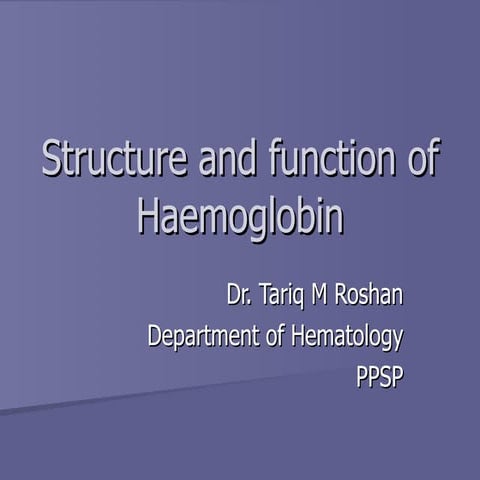 Structure and function of Haemoglobin

Dr. Tariq M Roshan
Department of Hematology
PPSP